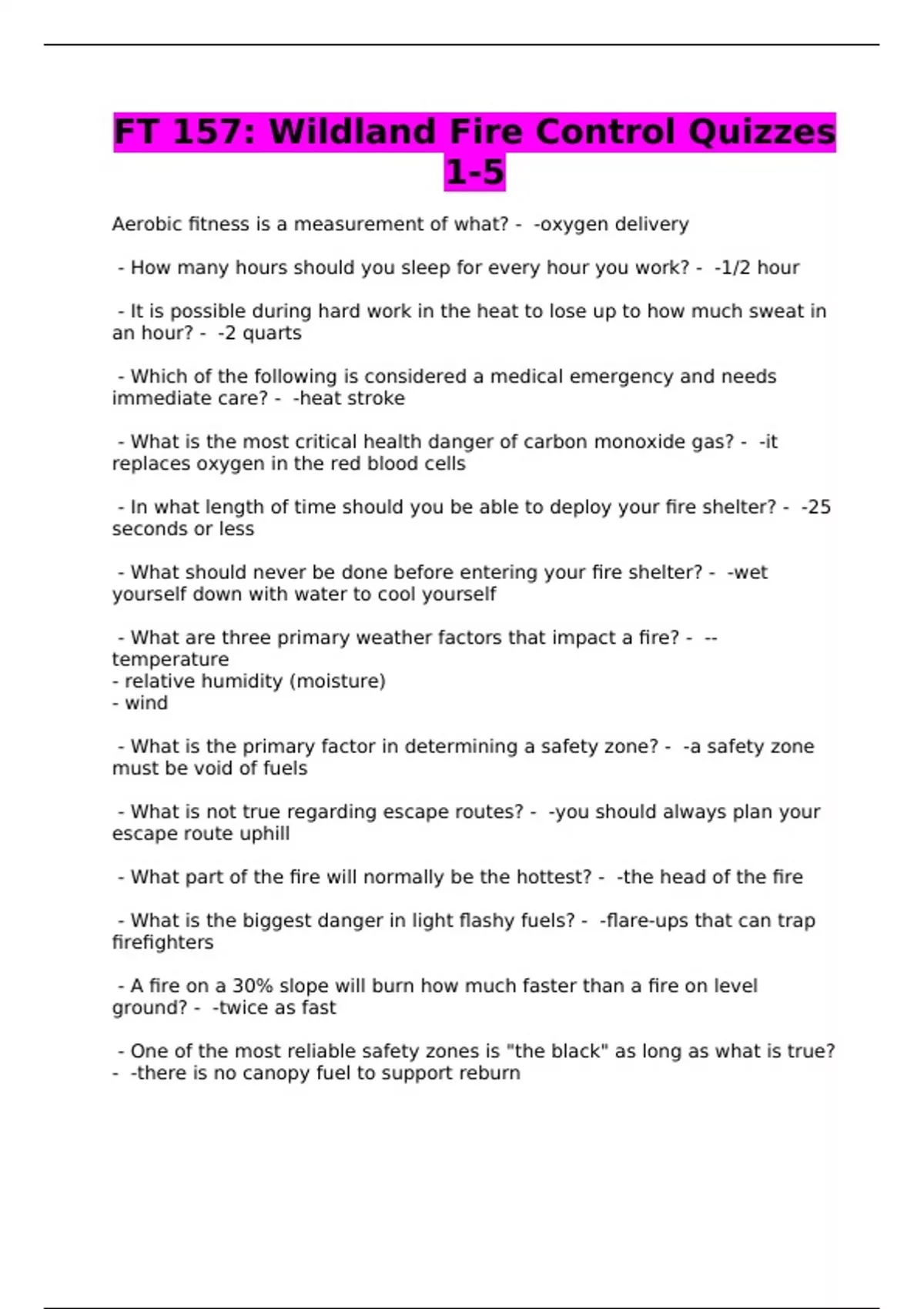 FT 157: Wildland Fire Control Quizzes 1-5

Aerobic fitness is a measurement of what? - -oxygen delivery

- How many hours should you sleep for every hour you work? - -1/2 hour

- It is possible during hard work in the heat to lose up to how much sweat in an hour? - -2 quarts

- Which of the following is considered a medical emergency and needs immediate care? - -heat stroke

- What is the most critical health danger of carbon monoxide gas? - -it replaces oxygen in the red blood cells

- In what length of time should you be able to deploy your fire shelter? - -25 seconds or less

- What should never be done before entering your fire shelter? - -wet yourself down with water to cool yourself

- What are three primary weather factors that impact a fire? - --temperature
- relative humidity (moisture)
- wind

- What is the primary factor in determining a safety zone? - -a safety zone must be void of fuels

- What is not true regarding escape routes? - -you should always plan your escape route uphill

- What part of the fire will normally be the hottest? - -the head of the fire

- What is the biggest danger in light flashy fuels? - -flare-ups that can trap firefighters

- A fire on a 30% slope will burn how much faster than a fire on level ground? - -twice as fast

- One of the most reliable safety zones is "the black" as long as what is true? - -there is no canopy fuel to support reburn